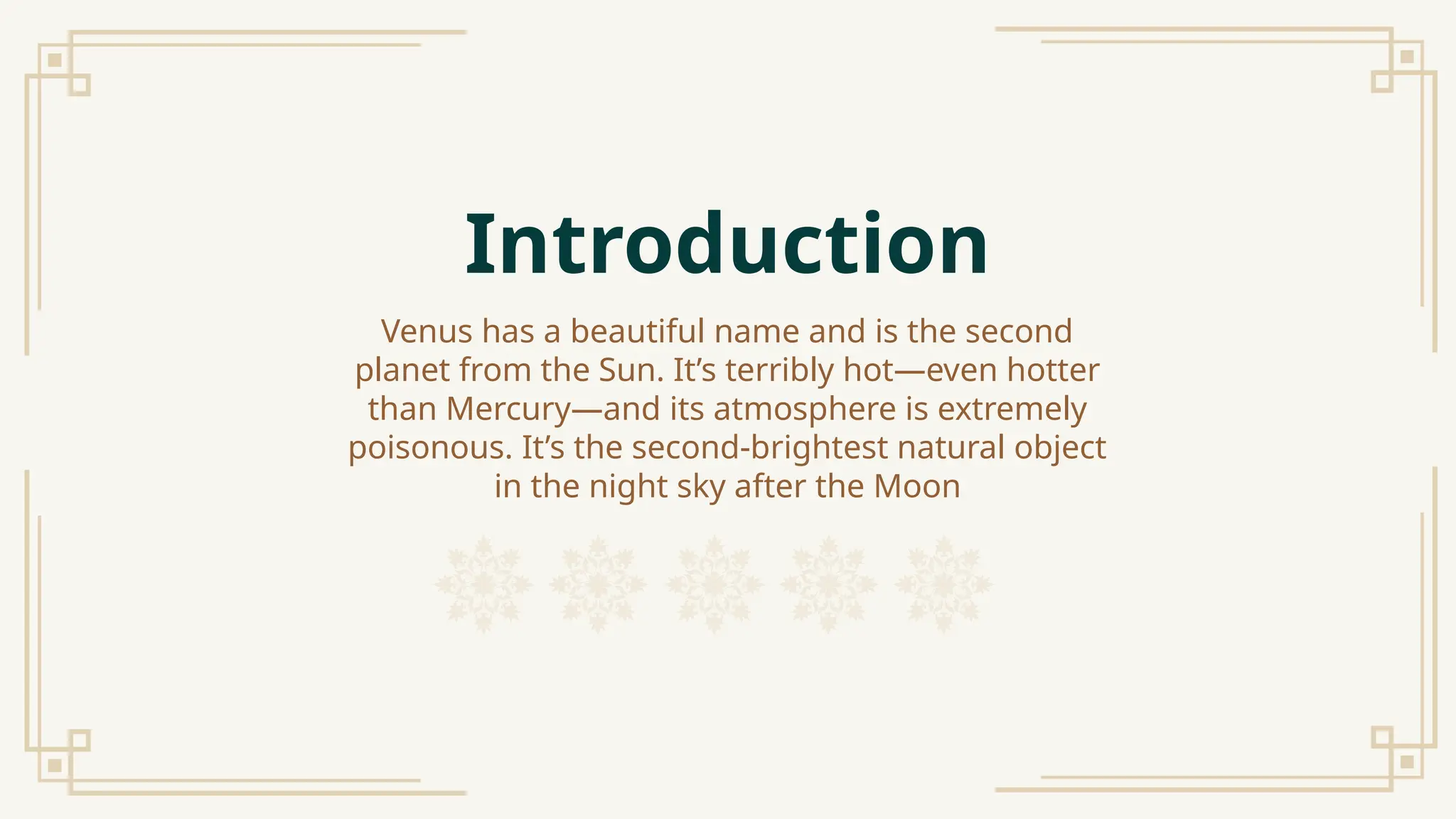 Introduction

Venus has a beautiful name and is the second planet from the Sun. It's terribly hot—even hotter than Mercury—and its atmosphere is extremely poisonous. It's the second-brightest natural object in the night sky after the Moon